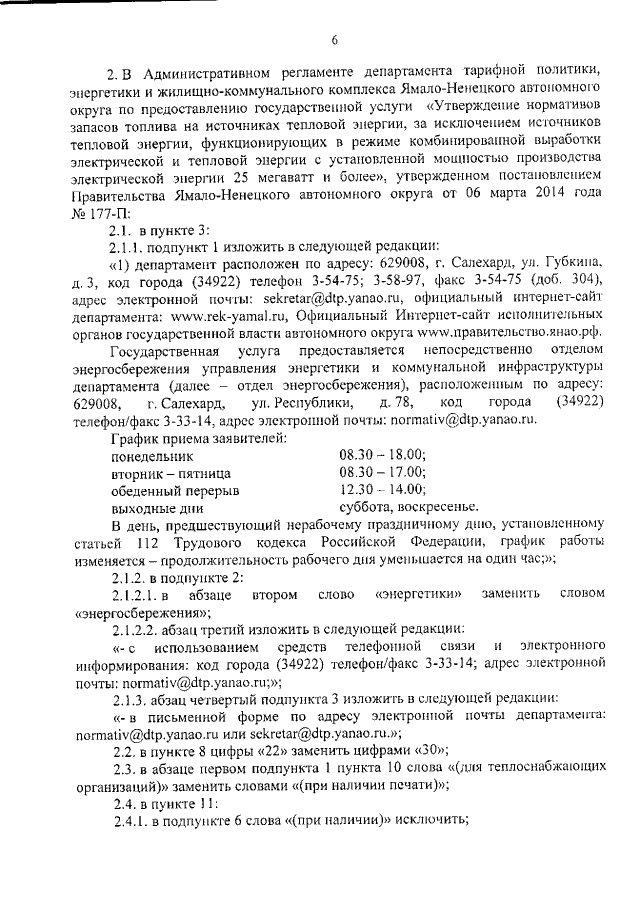 6

2. В Административном регламенте департамента тарифной политики, энергетики и жилищно-коммунального комплекса Ямало-Ненецкого автономного округа по предоставлению государственной услуги «Утверждение нормативов запасов топлива на источниках тепловой энергии, за исключением источников тепловой энергии, функционирующих в режиме комбинированной выработки электрической и тепловой энергии с установленной мощностью производства электрической энергии 25 мегаватт и более», утвержденном постановлением Правительства Ямало-Ненецкого автономного округа от 06 марта 2014 года № 177-П:

2.1. в пункте 3:

2.1.1. подпункт 1 изложить в следующей редакции:

«1) департамент расположен по адресу: 629008, г. Салехард, ул. Губкина, д. 3, код города (34922) телефон 3-54-75; 3-58-97, факс 3-54-75 (доб. 304), адрес электронной почты: sekretar@dtp.yanao.ru, официальный интернет-сайт департамента: www.rek-yamal.ru, Официальный Интернет-сайт исполнительных органов государственной власти автономного округа www.правительство.янао.рф.

Государственная услуга предоставляется непосредственно отделом энергосбережения управления энергетики и коммунальной инфраструктуры департамента (далее – отдел энергосбережения), расположенным по адресу: 629008, г. Салехард, ул. Республики, д. 78, код города (34922) телефон/факс 3-33-14, адрес электронной почты: normativ@dtp.yanao.ru.

График приема заявителей:

| | |
|---|---|
| понедельник | 08.30 – 18.00; |
| вторник – пятница | 08.30 – 17.00; |
| обеденный перерыв | 12.30 – 14.00; |
| выходные дни | суббота, воскресенье. |

В день, предшествующий нерабочему праздничному дню, установленному статьей 112 Трудового кодекса Российской Федерации, график работы изменяется – продолжительность рабочего дня уменьшается на один час;»;

2.1.2. в подпункте 2:

2.1.2.1. в абзаце втором слово «энергетики» заменить словом «энергосбережения»;

2.1.2.2. абзац третий изложить в следующей редакции:

«- с использованием средств телефонной связи и электронного информирования: код города (34922) телефон/факс 3-33-14; адрес электронной почты: normativ@dtp.yanao.ru;»;

2.1.3. абзац четвертый подпункта 3 изложить в следующей редакции:

«- в письменной форме по адресу электронной почты департамента: normativ@dtp.yanao.ru или sekretar@dtp.yanao.ru.»;

2.2. в пункте 8 цифры «22» заменить цифрами «30»;

2.3. в абзаце первом подпункта 1 пункта 10 слова «(для теплоснабжающих организаций)» заменить словами «(при наличии печати)»;

2.4. в пункте 11:

2.4.1. в подпункте 6 слова «(при наличии)» исключить;